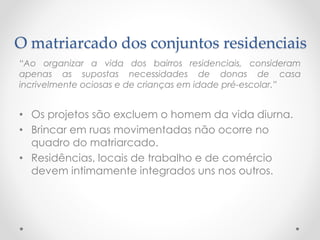 O matriarcado dos conjuntos residenciais

"Ao organizar a vida dos bairros residenciais, consideram apenas as supostas necessidades de donas de casa incrivelmente ociosas e de crianças em idade pré-escolar."

• Os projetos são excluem o homem da vida diurna.
• Brincar em ruas movimentadas não ocorre no quadro do matriarcado.
• Residências, locais de trabalho e de comércio devem intimamente integrados uns nos outros.